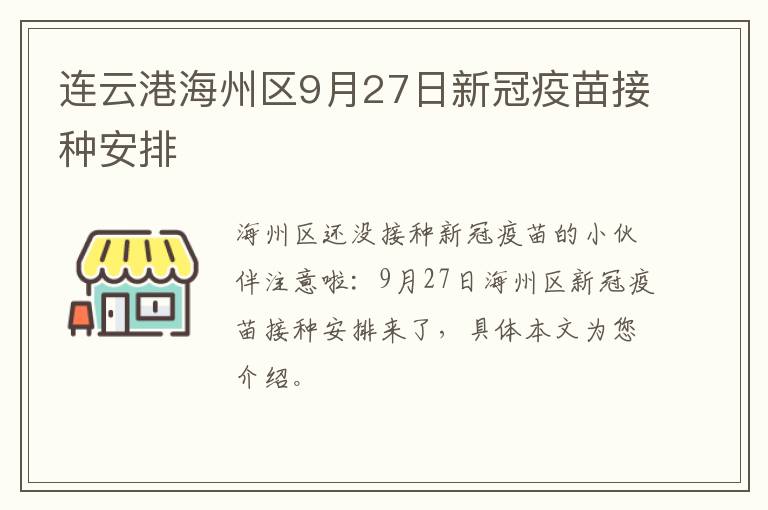 连云港海州区9月27日新冠疫苗接种安排

海州区还没接种新冠疫苗的小伙伴注意啦：9月27日海州区新冠疫苗接种安排来了，具体本文为您介绍。